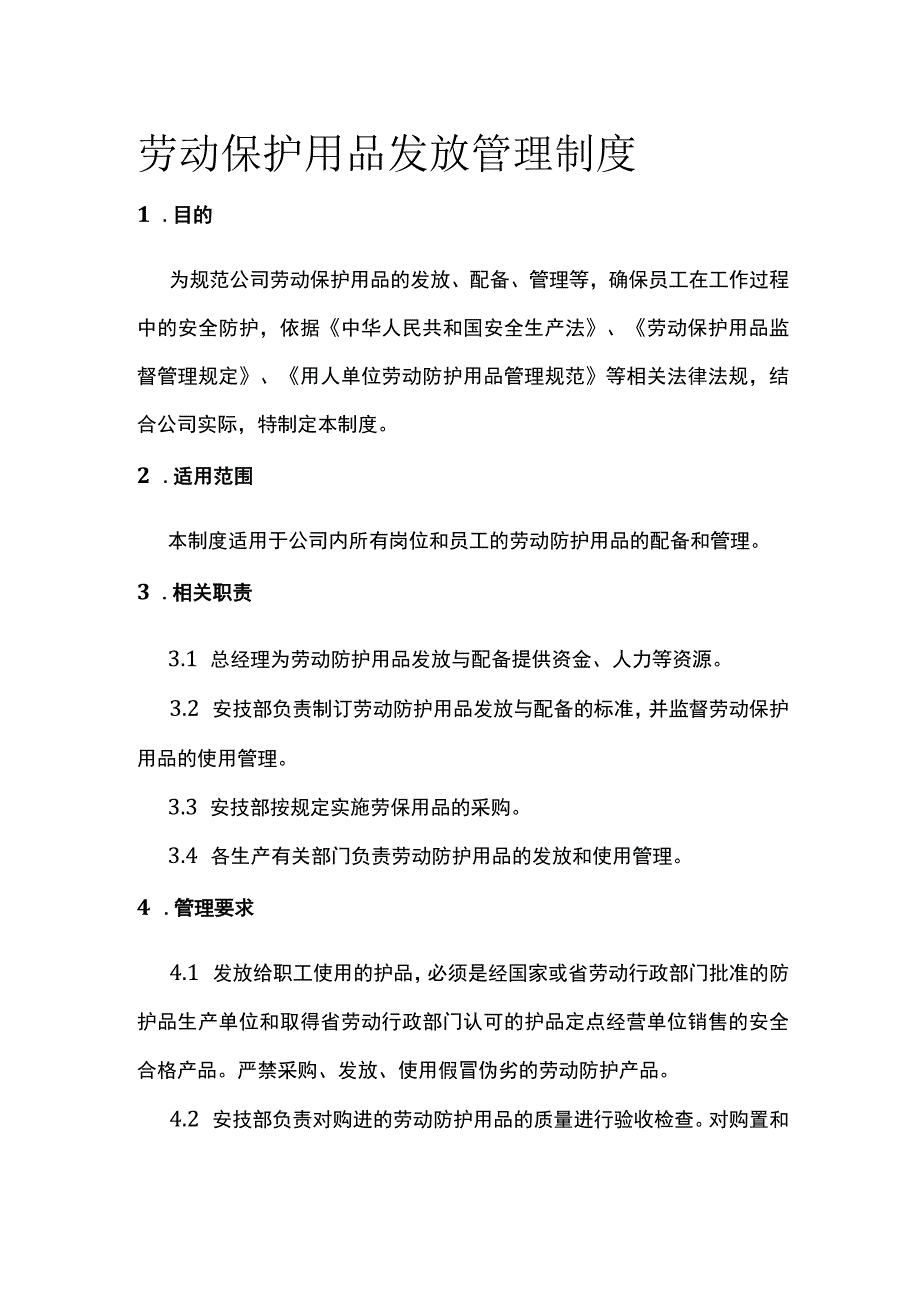 劳动保护用品发放管理制度

1 .目的

为规范公司劳动保护用品的发放、配备、管理等，确保员工在工作过程中的安全防护，依据《中华人民共和国安全生产法》、《劳动保护用品监督管理规定》、《用人单位劳动防护用品管理规范》等相关法律法规，结合公司实际，特制定本制度。

2 .适用范围

本制度适用于公司内所有岗位和员工的劳动防护用品的配备和管理。

3 .相关职责

3.1 总经理为劳动防护用品发放与配备提供资金、人力等资源。

3.2 安技部负责制订劳动防护用品发放与配备的标准，并监督劳动保护用品的使用管理。

3.3 安技部按规定实施劳保用品的采购。

3.4 各生产有关部门负责劳动防护用品的发放和使用管理。

4 .管理要求

4.1 发放给职工使用的护品，必须是经国家或省劳动行政部门批准的防护品生产单位和取得省劳动行政部门认可的护品定点经营单位销售的安全合格产品。严禁采购、发放、使用假冒伪劣的劳动防护产品。

4.2 安技部负责对购进的劳动防护用品的质量进行验收检查。对购置和